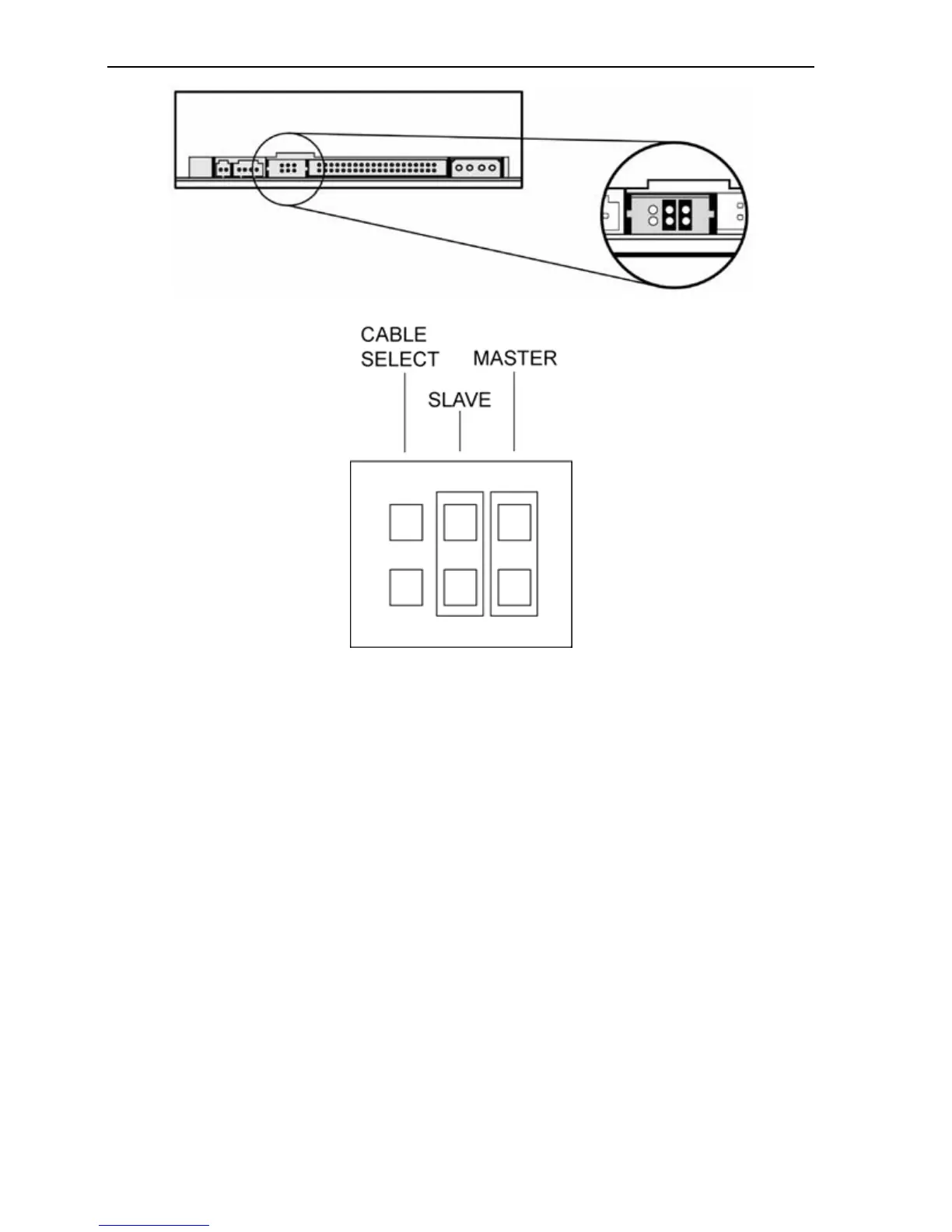 CABLE SELECT

SLAVE

MASTER